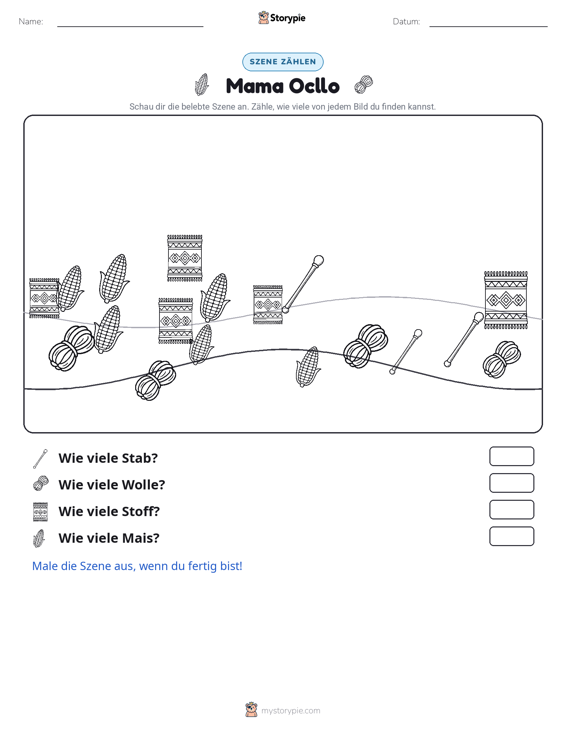 Name: ____ Storypie Datum: ____

SZENE ZÄHLEN

Mama Ocllo

Schau dir die belebte Szene an. Zähle, wie viele von jedem Bild du finden kannst.

Wie viele Stab?

Wie viele Wolle?

Wie viele Stoff?

Wie viele Mais?

Male die Szene aus, wenn du fertig bist!

mystorypie.com